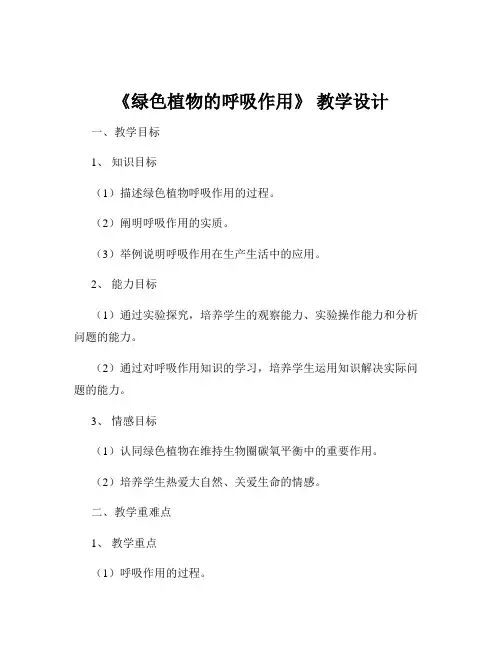 《绿色植物的呼吸作用》 教学设计

一、教学目标

1、 知识目标

（1）描述绿色植物呼吸作用的过程。

（2）阐明呼吸作用的实质。

（3）举例说明呼吸作用在生产生活中的应用。

2、 能力目标

（1）通过实验探究，培养学生的观察能力、实验操作能力和分析问题的能力。

（2）通过对呼吸作用知识的学习，培养学生运用知识解决实际问题的能力。

3、 情感目标

（1）认同绿色植物在维持生物圈碳氧平衡中的重要作用。

（2）培养学生热爱大自然、关爱生命的情感。

二、教学重难点

1、 教学重点

（1）呼吸作用的过程。